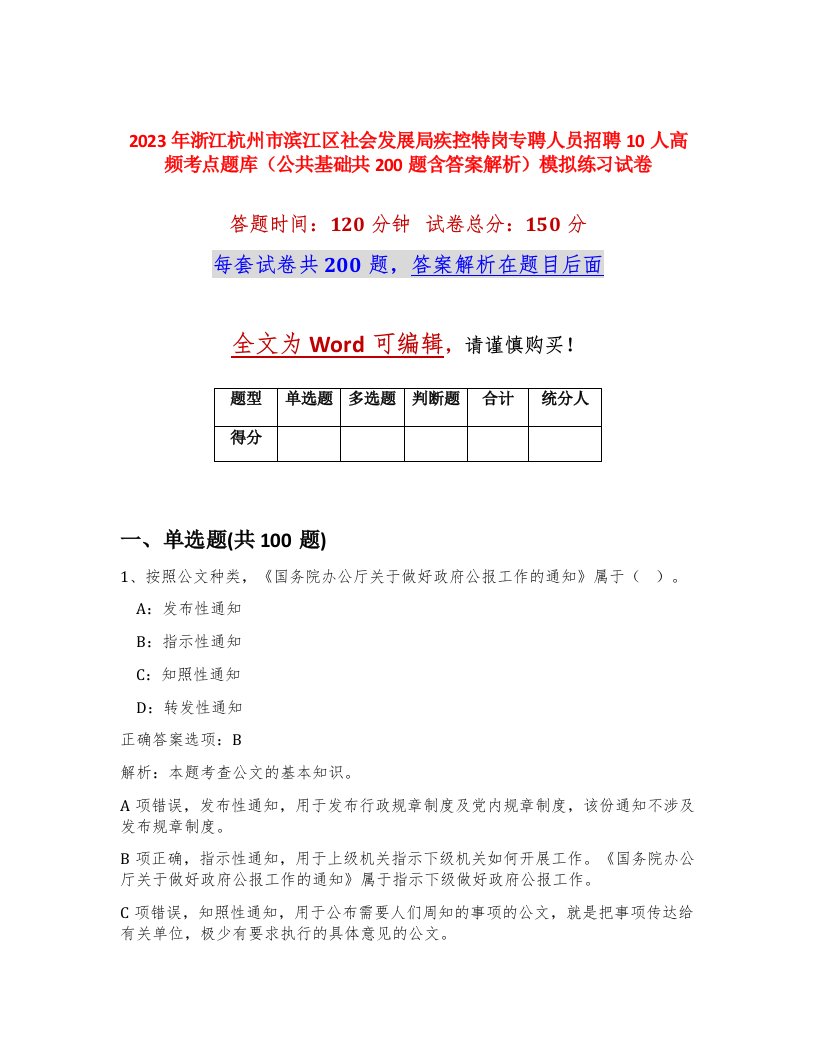 2023年浙江杭州市滨江区社会发展局疾控特岗专聘人员招聘10人高频考点题库（公共基础共200题含答案解析）模拟练习试卷

答题时间：120分钟 试卷总分：150分

每套试卷共200题，答案解析在题目后面

全文为Word可编辑，请谨慎购买！

| 题型 | 单选题 | 多选题 | 判断题 | 合计 | 统分人 |
|---|---|---|---|---|---|
| 得分 | | | | | |

一、单选题(共100题)

1、按照公文种类，《国务院办公厅关于做好政府公报工作的通知》属于（ ）。

A：发布性通知

B：指示性通知

C：知照性通知

D：转发性通知

正确答案选项：B

解析：本题考查公文的基本知识。

A项错误，发布性通知，用于发布行政规章制度及党内规章制度，该份通知不涉及发布规章制度。

B项正确，指示性通知，用于上级机关指示下级机关如何开展工作。《国务院办公厅关于做好政府公报工作的通知》属于指示下级做好政府公报工作。

C项错误，知照性通知，用于公布需要人们周知的事项的公文，就是把事项传达给有关单位，极少有要求执行的具体意见的公文。